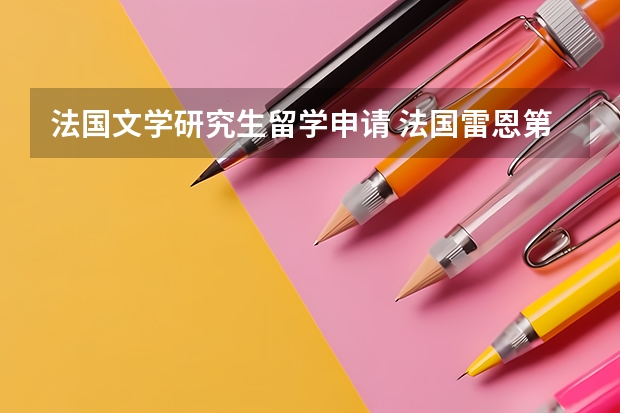 法国文学研究生留学申请 法国雷恩第